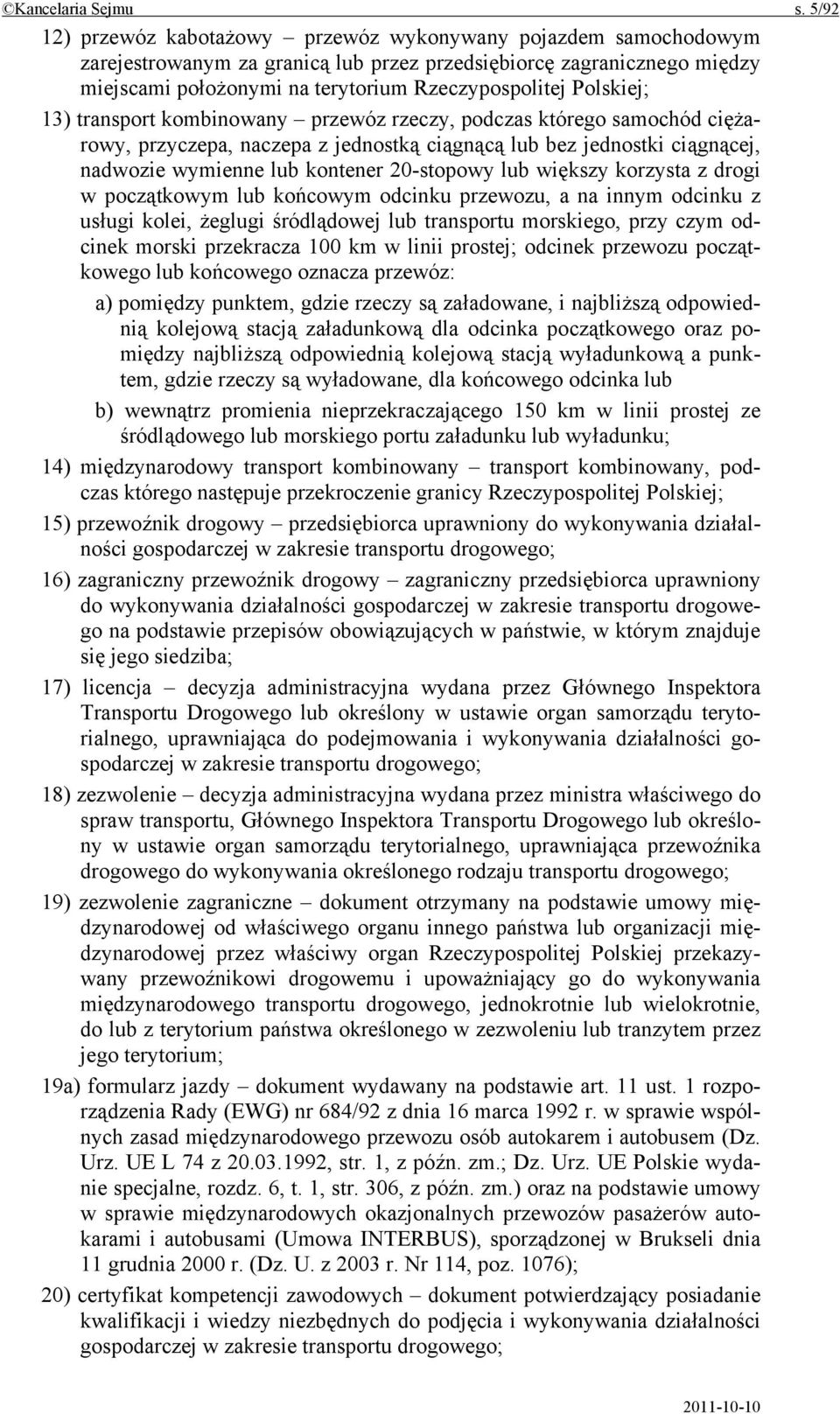 ©Kancelaria Sejmu s. 5/92

12) przewóz kabotażowy – przewóz wykonywany pojazdem samochodowym zarejestrowanym za granicą lub przez przedsiębiorcę zagranicznego między miejscami położonymi na terytorium Rzeczypospolitej Polskiej;

13) transport kombinowany – przewóz rzeczy, podczas którego samochód ciężarowy, przyczepa, naczepa z jednostką ciągnącą lub bez jednostki ciągnącej, nadwozie wymienne lub kontener 20-stopowy lub większy korzysta z drogi w początkowym lub końcowym odcinku przewozu, a na innym odcinku z usługi kolei, żeglugi śródlądowej lub transportu morskiego, przy czym odcinek morski przekracza 100 km w linii prostej; odcinek przewozu początkowego lub końcowego oznacza przewóz:

a) pomiędzy punktem, gdzie rzeczy są załadowane, i najbliższą odpowiednią kolejową stacją załadunkową dla odcinka początkowego oraz pomiędzy najbliższą odpowiednią kolejową stacją wyładunkową a punktem, gdzie rzeczy są wyładowane, dla końcowego odcinka lub

b) wewnątrz promienia nieprzekraczającego 150 km w linii prostej ze śródlądowego lub morskiego portu załadunku lub wyładunku;

14) międzynarodowy transport kombinowany – transport kombinowany, podczas którego następuje przekroczenie granicy Rzeczypospolitej Polskiej;

15) przewoźnik drogowy – przedsiębiorca uprawniony do wykonywania działalności gospodarczej w zakresie transportu drogowego;

16) zagraniczny przewoźnik drogowy – zagraniczny przedsiębiorca uprawniony do wykonywania działalności gospodarczej w zakresie transportu drogowego na podstawie przepisów obowiązujących w państwie, w którym znajduje się jego siedziba;

17) licencja – decyzja administracyjna wydana przez Głównego Inspektora Transportu Drogowego lub określony w ustawie organ samorządu terytorialnego, uprawniająca do podejmowania i wykonywania działalności gospodarczej w zakresie transportu drogowego;

18) zezwolenie – decyzja administracyjna wydana przez ministra właściwego do spraw transportu, Głównego Inspektora Transportu Drogowego lub określony w ustawie organ samorządu terytorialnego, uprawniająca przewoźnika drogowego do wykonywania określonego rodzaju transportu drogowego;

19) zezwolenie zagraniczne – dokument otrzymany na podstawie umowy międzynarodowej od właściwego organu innego państwa lub organizacji międzynarodowej przez właściwy organ Rzeczypospolitej Polskiej przekazywany przewoźnikowi drogowemu i upoważniający go do wykonywania międzynarodowego transportu drogowego, jednokrotnie lub wielokrotnie, do lub z terytorium państwa określonego w zezwoleniu lub tranzytem przez jego terytorium;

19a) formularz jazdy – dokument wydawany na podstawie art. 11 ust. 1 rozporządzenia Rady (EWG) nr 684/92 z dnia 16 marca 1992 r. w sprawie wspólnych zasad międzynarodowego przewozu osób autokarem i autobusem (Dz. Urz. UE L 74 z 20.03.1992, str. 1, z późn. zm.; Dz. Urz. UE Polskie wydanie specjalne, rozdz. 6, t. 1, str. 306, z późn. zm.) oraz na podstawie umowy w sprawie międzynarodowych okazjonalnych przewozów pasażerów autokarami i autobusami (Umowa INTERBUS), sporządzonej w Brukseli dnia 11 grudnia 2000 r. (Dz. U. z 2003 r. Nr 114, poz. 1076);

20) certyfikat kompetencji zawodowych – dokument potwierdzający posiadanie kwalifikacji i wiedzy niezbędnych do podjęcia i wykonywania działalności gospodarczej w zakresie transportu drogowego;

2011-10-10